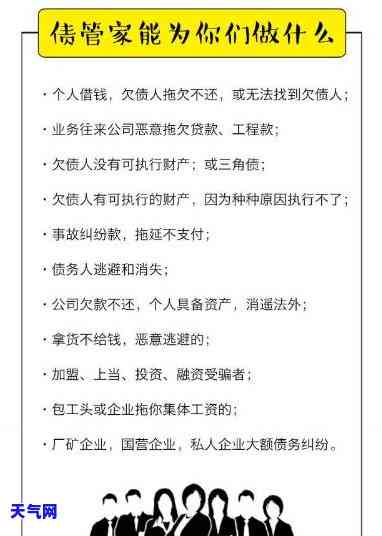 债管家能为你们做什么

· 个人借钱，欠债人拖欠不还，或无法找到欠债人；

· 业务往来公司恶意拖欠贷款、工程款；

· 欠债人没有可执行财产；或三角债；

· 欠债人有可执行的财产，因为种种原因执行不了；

· 事故纠纷款，拖延不支付；

· 债务人逃避和消失；

· 公司欠款不还，个人具备资产，消遥法外；

· 拿货不给钱，恶意逃避的；

· 加盟、上当、投资、融资受骗者；

· 包工头或企业拖你集体工资的；

· 厂矿企业，国营企业，私人企业大额债务纠纷。

天气网